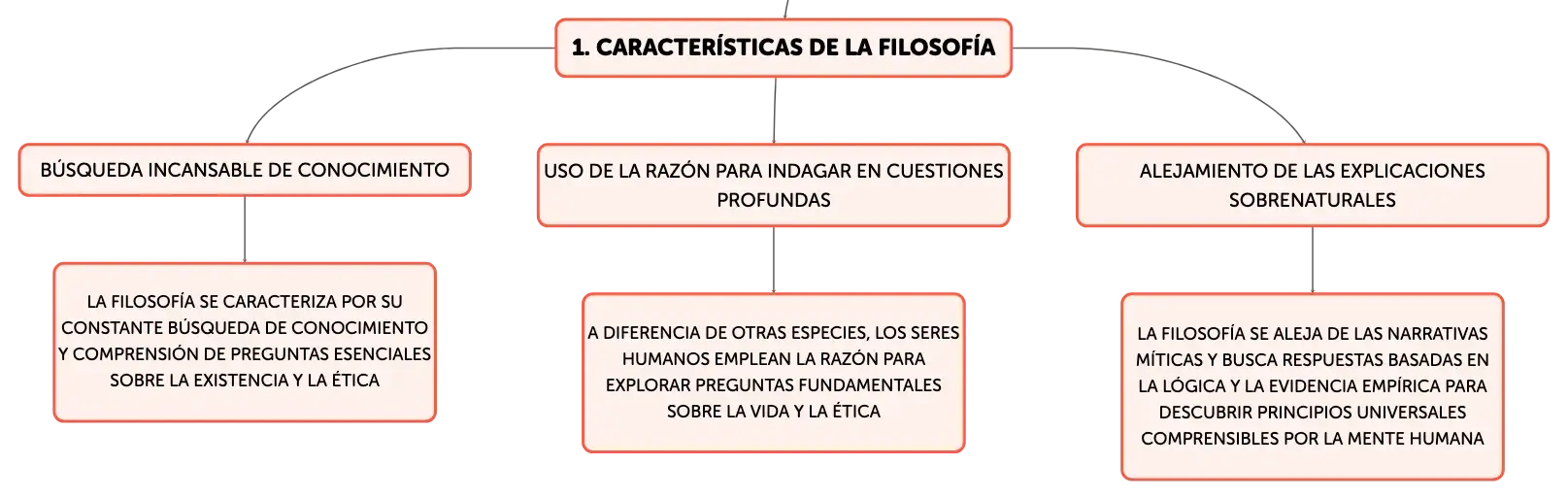 1. CARACTERÍSTICAS DE LA FILOSOFÍA

BÚSQUEDA INCANSABLE DE CONOCIMIENTO

LA FILOSOFÍA SE CARACTERIZA POR SU CONSTANTE BÚSQUEDA DE CONOCIMIENTO Y COMPRENSIÓN DE PREGUNTAS ESENCIALES SOBRE LA EXISTENCIA Y LA ÉTICA

USO DE LA RAZÓN PARA INDAGAR EN CUESTIONES PROFUNDAS

A DIFERENCIA DE OTRAS ESPECIES, LOS SERES HUMANOS EMPLEAN LA RAZÓN PARA EXPLORAR PREGUNTAS FUNDAMENTALES SOBRE LA VIDA Y LA ÉTICA

ALEJAMIENTO DE LAS EXPLICACIONES SOBRENATURALES

LA FILOSOFÍA SE ALEJA DE LAS NARRATIVAS MÍTICAS Y BUSCA RESPUESTAS BASADAS EN LA LÓGICA Y LA EVIDENCIA EMPÍRICA PARA DESCUBRIR PRINCIPIOS UNIVERSALES COMPRENSIBLES POR LA MENTE HUMANA